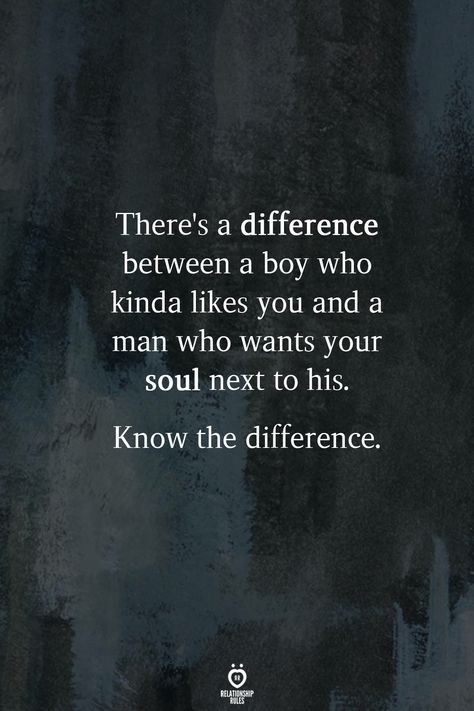 There's a difference between a boy who kinda likes you and a man who wants your soul next to his.

Know the difference.

RELATIONSHIP RULES